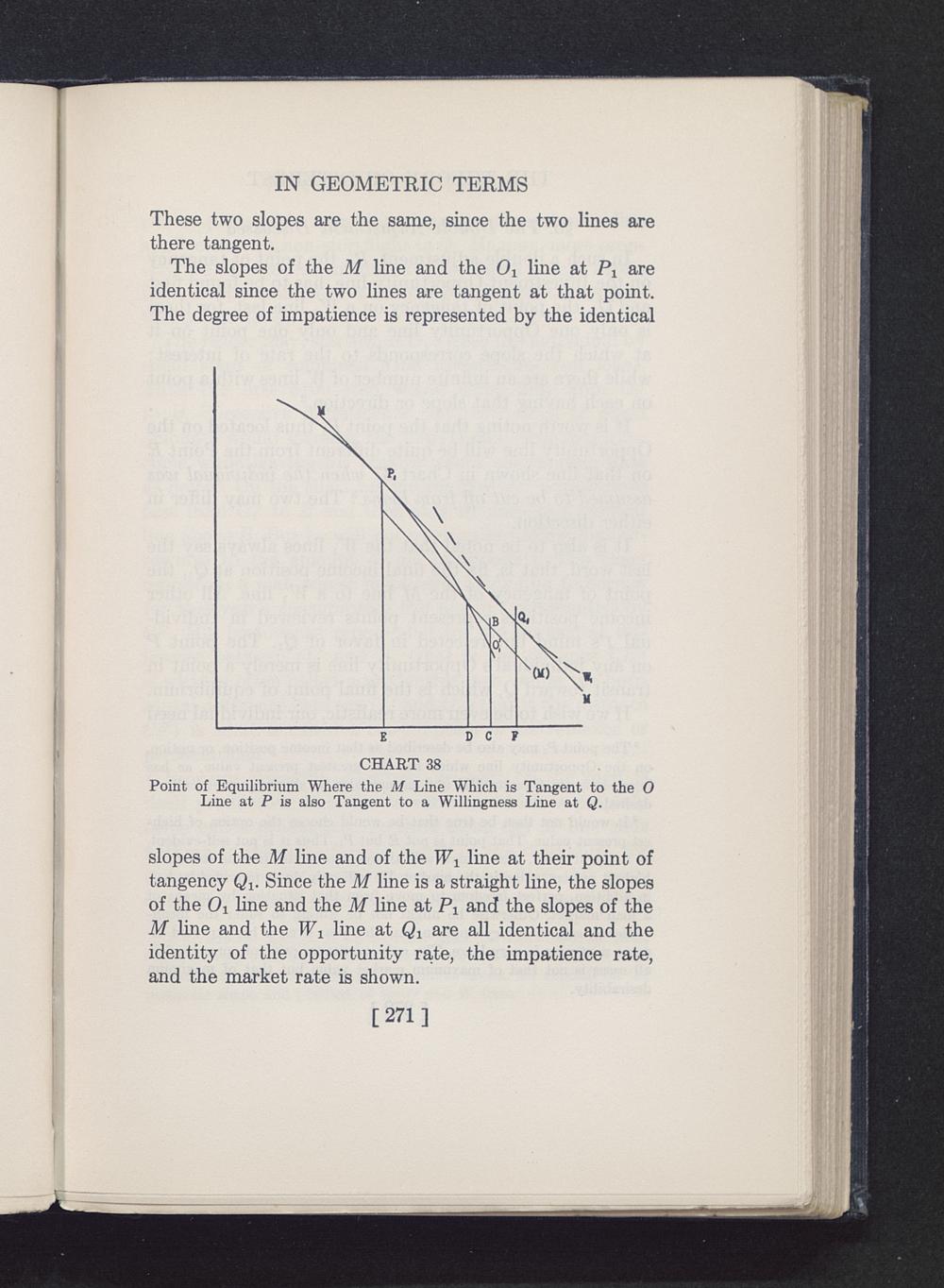 IN GEOMETRIC TERMS

These two slopes are the same, since the two lines are there tangent.

The slopes of the $M$ line and the $O_1$ line at $P_1$ are identical since the two lines are tangent at that point. The degree of impatience is represented by the identical

M

$P_1$

B

$Q_1$

$O_1$

(M)

$W_1$

M

E D C F

CHART 38

Point of Equilibrium Where the $M$ Line Which is Tangent to the $O$ Line at $P$ is also Tangent to a Willingness Line at $Q$.

slopes of the $M$ line and of the $W_1$ line at their point of tangency $Q_1$. Since the $M$ line is a straight line, the slopes of the $O_1$ line and the $M$ line at $P_1$ and the slopes of the $M$ line and the $W_1$ line at $Q_1$ are all identical and the identity of the opportunity rate, the impatience rate, and the market rate is shown.

[ 271 ]